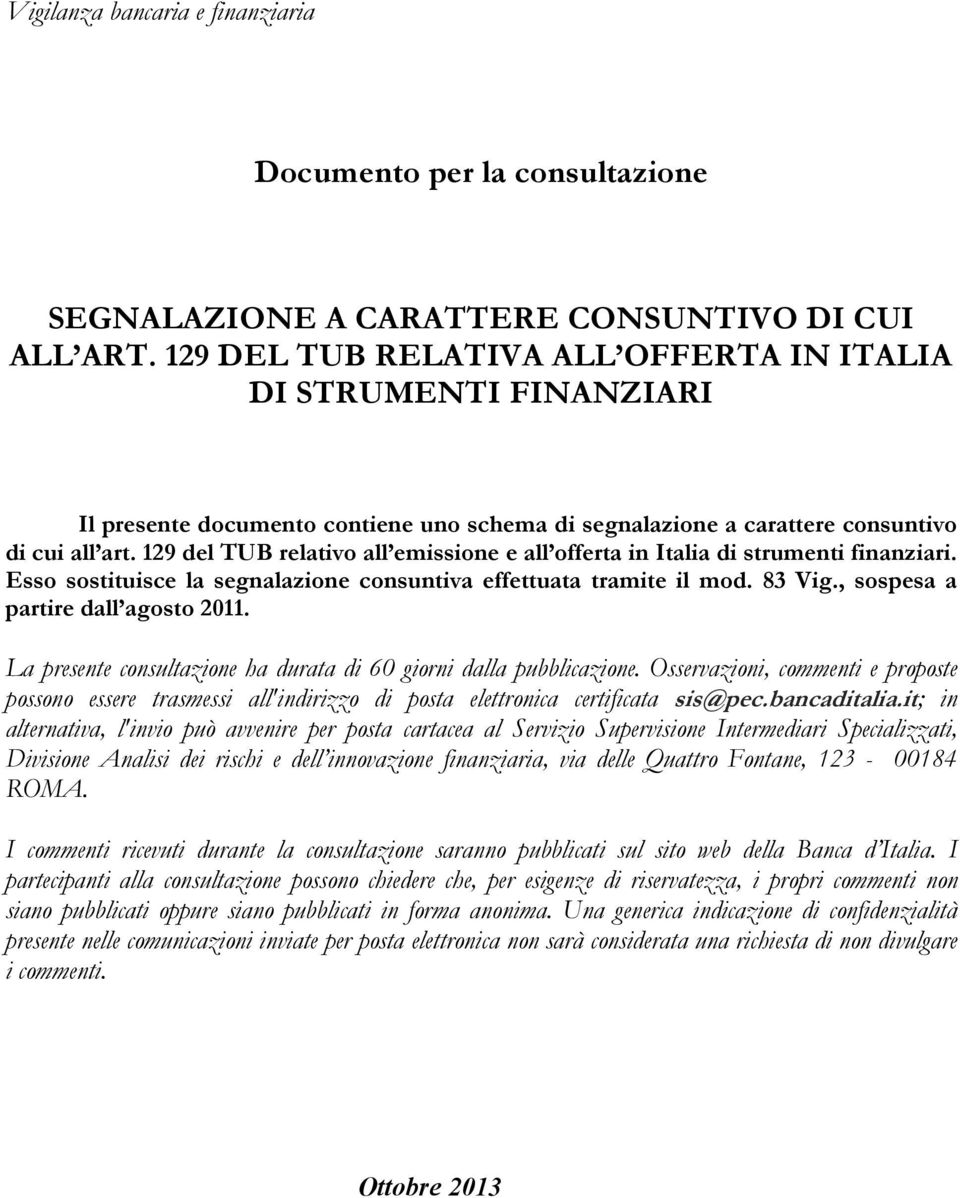 Vigilanza bancaria e finanziaria

Documento per la consultazione

SEGNALAZIONE A CARATTERE CONSUNTIVO DI CUI ALL'ART. 129 DEL TUB RELATIVA ALL'OFFERTA IN ITALIA DI STRUMENTI FINANZIARI

Il presente documento contiene uno schema di segnalazione a carattere consuntivo di cui all'art. 129 del TUB relativo all'emissione e all'offerta in Italia di strumenti finanziari. Esso sostituisce la segnalazione consuntiva effettuata tramite il mod. 83 Vig., sospesa a partire dall'agosto 2011.

La presente consultazione ha durata di 60 giorni dalla pubblicazione. Osservazioni, commenti e proposte possono essere trasmessi all'indirizzo di posta elettronica certificata sis@pec.bancaditalia.it; in alternativa, l'invio può avvenire per posta cartacea al Servizio Supervisione Intermediari Specializzati, Divisione Analisi dei rischi e dell'innovazione finanziaria, via delle Quattro Fontane, 123 - 00184 ROMA.

I commenti ricevuti durante la consultazione saranno pubblicati sul sito web della Banca d'Italia. I partecipanti alla consultazione possono chiedere che, per esigenze di riservatezza, i propri commenti non siano pubblicati oppure siano pubblicati in forma anonima. Una generica indicazione di confidenzialità presente nelle comunicazioni inviate per posta elettronica non sarà considerata una richiesta di non divulgare i commenti.

Ottobre 2013